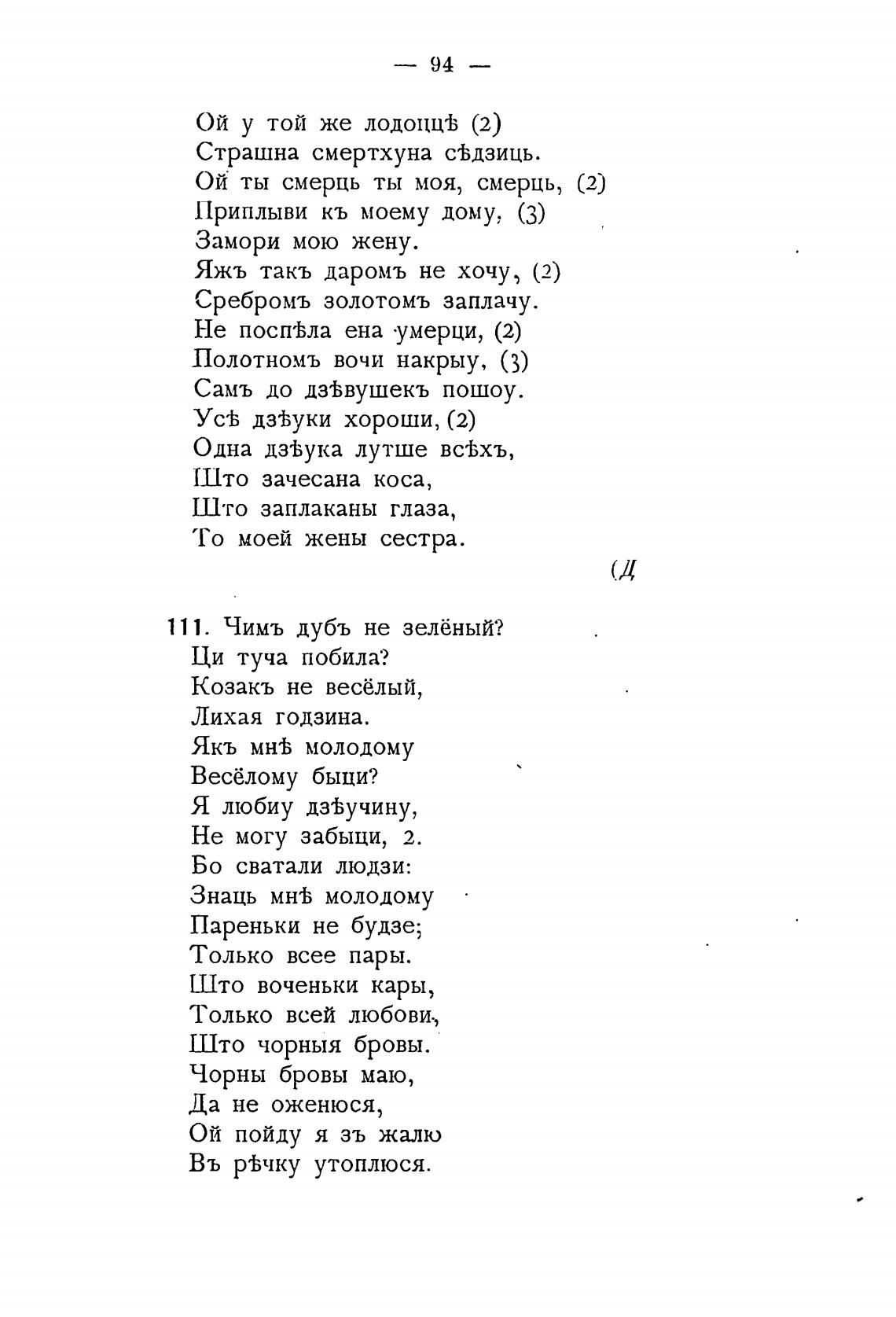 — 94 —

Ой у той же лодоццѣ (2)
Страшна смертхуна сѣдзиць.
Ой ты смерць ты моя, смерць, (2)
Приплыви къ моему дому, (3)
Замори мою жену.
Яжъ такъ даромъ не хочу, (2)
Сребромъ золотомъ заплачу.
Не поспѣла ена умерци, (2)
Полотномъ вочи накрыу, (3)
Самъ до дзѣвушекъ пошоу.
Усѣ дзѣуки хороши, (2)
Одна дзѣука лутше всѣхъ,
Што зачесана коса,
Што заплаканы глаза,
То моей жены сестра.

(Д

111. Чимъ дубъ не зелёный?
Ци туча побила?
Козакъ не весёлый,
Лихая годзина.
Якъ мнѣ молодому
Весёлому быци?
Я любиу дзѣучину,
Не могу забыци, 2.
Бо сватали людзи:
Знаць мнѣ молодому
Пареньки не будзе;
Только всее пары.
Што воченьки кары,
Только всей любови,
Што чорныя бровы.
Чорны бровы маю,
Да не оженюся,
Ой пойду я зъ жалю
Въ рѣчку утоплюся.